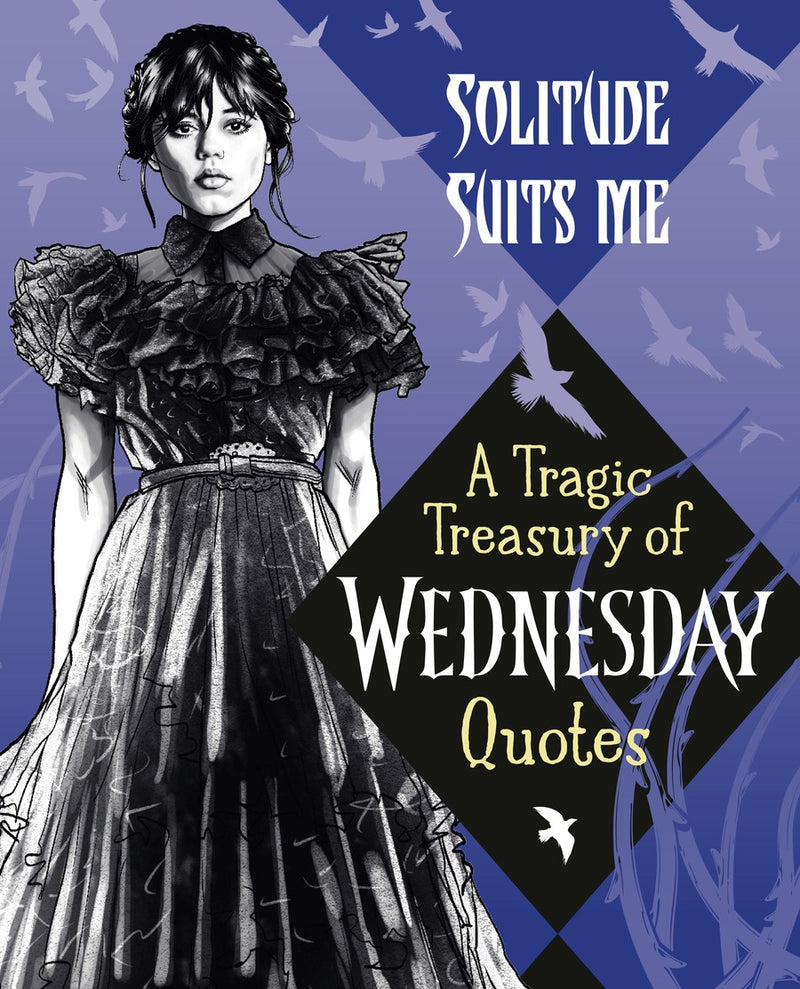 SOLITUDE SUITS ME

A Tragic Treasury of WEDNESDAY Quotes